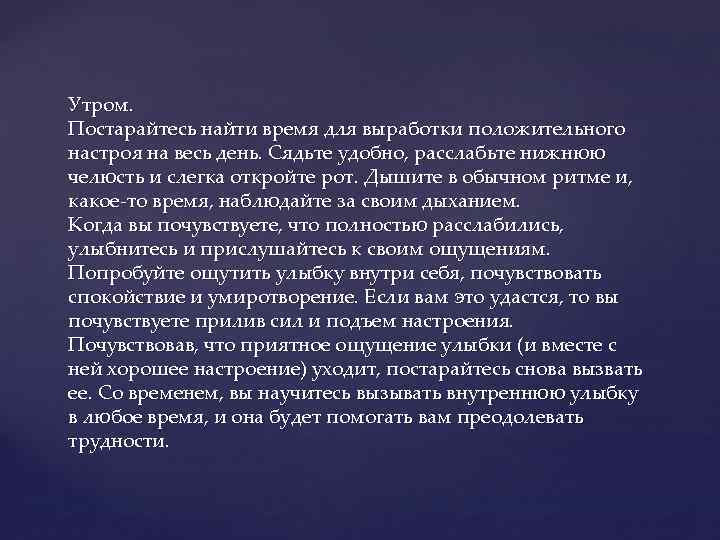 Утром.
Постарайтесь найти время для выработки положительного настроя на весь день. Сядьте удобно, расслабьте нижнюю челюсть и слегка откройте рот. Дышите в обычном ритме и, какое-то время, наблюдайте за своим дыханием.
Когда вы почувствуете, что полностью расслабились, улыбнитесь и прислушайтесь к своим ощущениям. Попробуйте ощутить улыбку внутри себя, почувствовать спокойствие и умиротворение. Если вам это удастся, то вы почувствуете прилив сил и подъем настроения. Почувствовав, что приятное ощущение улыбки (и вместе с ней хорошее настроение) уходит, постарайтесь снова вызвать ее. Со временем, вы научитесь вызывать внутреннюю улыбку в любое время, и она будет помогать вам преодолевать трудности.